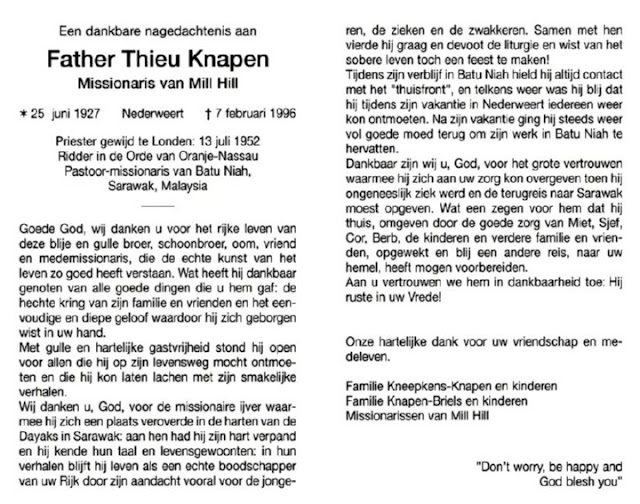 Een dankbare nagedachtenis aan

Father Thieu Knapen

Missionaris van Mill Hill

* 25 juni 1927 Nederweert † 7 februari 1996

Priester gewijd te Londen: 13 juli 1952
Ridder in de Orde van Oranje-Nassau
Pastoor-missionaris van Batu Niah,
Sarawak, Malaysia

Goede God, wij danken u voor het rijke leven van deze blije en gulle broer, schoonbroer, oom, vriend en medemissionaris, die de echte kunst van het leven zo goed heeft verstaan. Wat heeft hij dankbaar genoten van alle goede dingen die u hem gaf: de hechte kring van zijn familie en vrienden en het eenvoudige en diepe geloof waardoor hij zich geborgen wist in uw hand.
Met gulle en hartelijke gastvrijheid stond hij open voor allen die hij op zijn levensweg mocht ontmoeten en die hij kon laten lachen met zijn smakelijke verhalen.
Wij danken u, God, voor de missionaire ijver waarmee hij zich een plaats veroverde in de harten van de Dayaks in Sarawak: aan hen had hij zijn hart verpand en hij kende hun taal en levensgewoonten: in hun verhalen blijft hij leven als een echte boodschapper van uw Rijk door zijn aandacht vooral voor de jongeren, de zieken en de zwakkeren. Samen met hen vierde hij graag en devoot de liturgie en wist van het sobere leven toch een feest te maken!
Tijdens zijn verblijf in Batu Niah hield hij altijd contact met het "thuisfront", en telkens weer was hij blij dat hij tijdens zijn vakantie in Nederweert iedereen weer kon ontmoeten. Na zijn vakantie ging hij steeds weer vol goede moed terug om zijn werk in Batu Niah te hervatten.
Dankbaar zijn wij u, God, voor het grote vertrouwen waarmee hij zich aan uw zorg kon overgeven toen hij ongeneeslijk ziek werd en de terugreis naar Sarawak moest opgeven. Wat een zegen voor hem dat hij thuis, omgeven door de goede zorg van Miet, Sjef, Cor, Berb, de kinderen en verdere familie en vrienden, opgewekt en blij een andere reis, naar uw hemel, heeft mogen voorbereiden.
Aan u vertrouwen we hem in dankbaarheid toe: Hij ruste in uw Vrede!

Onze hartelijke dank voor uw vriendschap en medeleven.

Familie Kneepkens-Knapen en kinderen
Familie Knapen-Briels en kinderen
Missionarissen van Mill Hill

"Don't worry, be happy and God blesh you"